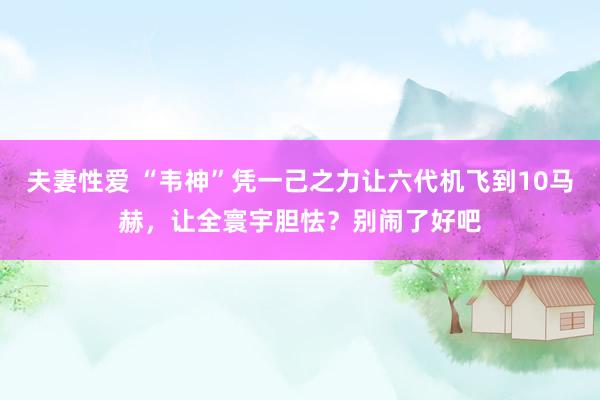 夫妻性爱 “韦神”凭一己之力让六代机飞到10马赫，让全寰宇胆怯？别闹了好吧